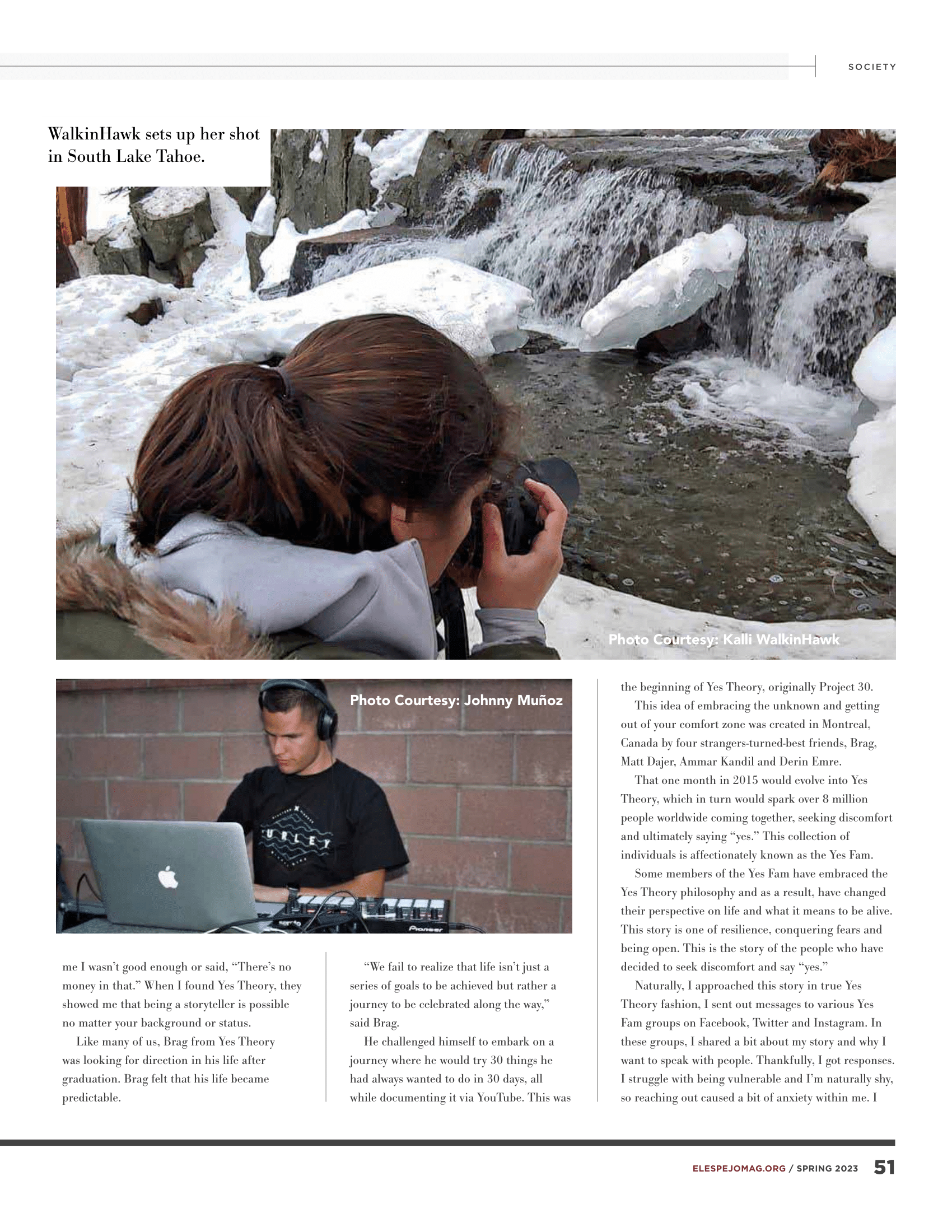 SOCIETY

WalkinHawk sets up her shot in South Lake Tahoe.

Photo Courtesy: Kalli WalkinHawk

Photo Courtesy: Johnny Muñoz

me I wasn't good enough or said, "There's no money in that." When I found Yes Theory, they showed me that being a storyteller is possible no matter your background or status.

Like many of us, Brag from Yes Theory was looking for direction in his life after graduation. Brag felt that his life became predictable.

"We fail to realize that life isn't just a series of goals to be achieved but rather a journey to be celebrated along the way," said Brag.

He challenged himself to embark on a journey where he would try 30 things he had always wanted to do in 30 days, all while documenting it via YouTube. This was the beginning of Yes Theory, originally Project 30.

This idea of embracing the unknown and getting out of your comfort zone was created in Montreal, Canada by four strangers-turned-best friends, Brag, Matt Dajer, Ammar Kandil and Derin Emre.

That one month in 2015 would evolve into Yes Theory, which in turn would spark over 8 million people worldwide coming together, seeking discomfort and ultimately saying "yes." This collection of individuals is affectionately known as the Yes Fam.

Some members of the Yes Fam have embraced the Yes Theory philosophy and as a result, have changed their perspective on life and what it means to be alive. This story is one of resilience, conquering fears and being open. This is the story of the people who have decided to seek discomfort and say "yes."

Naturally, I approached this story in true Yes Theory fashion, I sent out messages to various Yes Fam groups on Facebook, Twitter and Instagram. In these groups, I shared a bit about my story and why I want to speak with people. Thankfully, I got responses. I struggle with being vulnerable and I'm naturally shy, so reaching out caused a bit of anxiety within me. I

ELESPEJOMAG.ORG / SPRING 2023 51